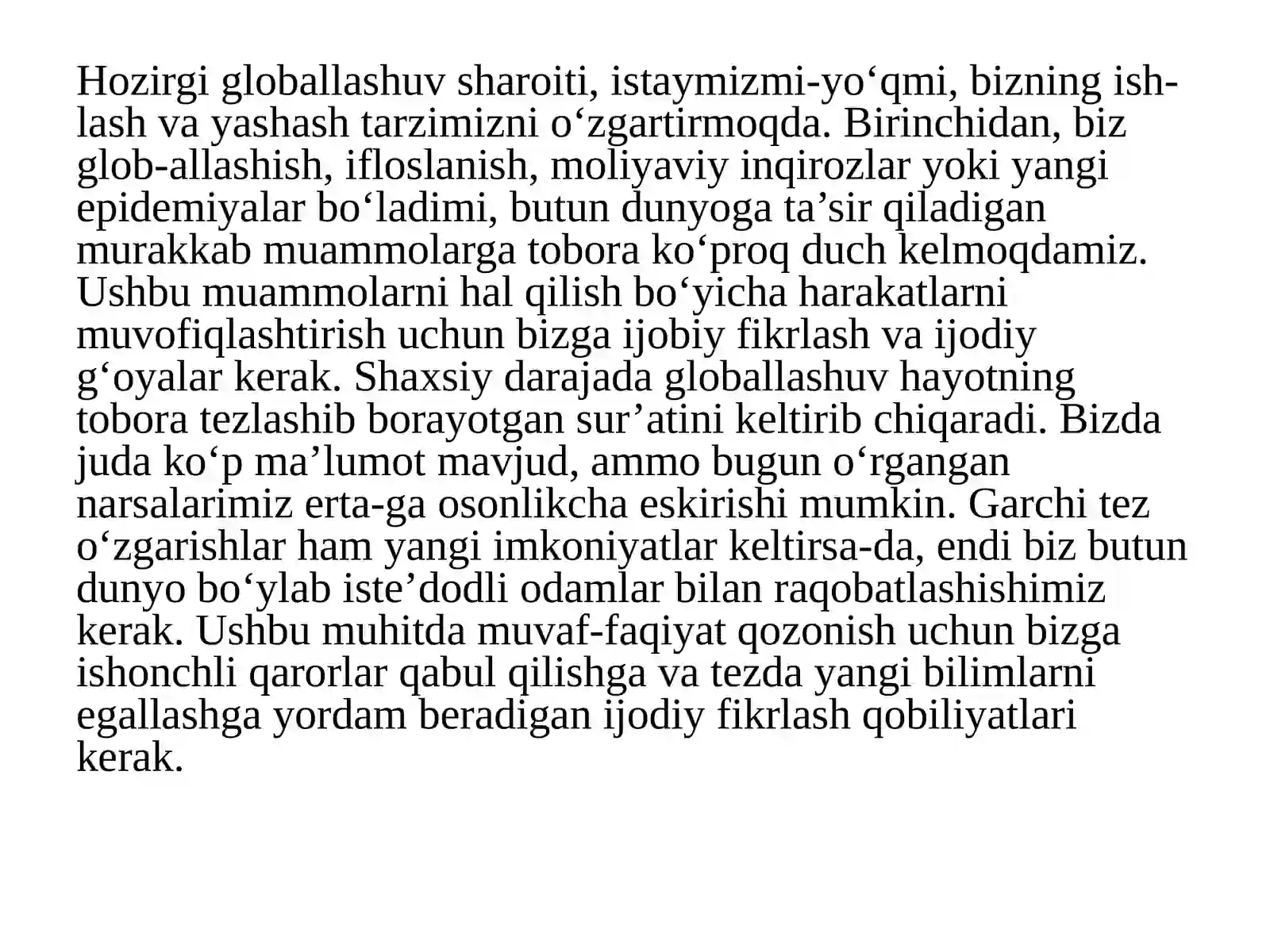 Hozirgi globallashuv sharoiti, istaymizmi-yo‘qmi, bizning ishlash va yashash tarzimizni o‘zgartirmoqda. Birinchidan, biz glob-allashish, ifloslanish, moliyaviy inqirozlar yoki yangi epidemiyalar bo‘ladimi, butun dunyoga ta’sir qiladigan murakkab muammolarga tobora ko‘proq duch kelmoqdamiz. Ushbu muammolarni hal qilish bo‘yicha harakatlarni muvofiqlashtirish uchun bizga ijobiy fikrlash va ijodiy g‘oyalar kerak. Shaxsiy darajada globallashuv hayotning tobora tezlashib borayotgan sur’atini keltirib chiqaradi. Bizda juda ko‘p ma’lumot mavjud, ammo bugun o‘rgangan narsalarimiz erta-ga osonlikcha eskirishi mumkin. Garchi tez o‘zgarishlar ham yangi imkoniyatlar keltirsa-da, endi biz butun dunyo bo‘ylab iste’dodli odamlar bilan raqobatlashishimiz kerak. Ushbu muhitda muvaf-faqiyat qozonish uchun bizga ishonchli qarorlar qabul qilishga va tezda yangi bilimlarni egallashga yordam beradigan ijodiy fikrlash qobiliyatlari kerak.